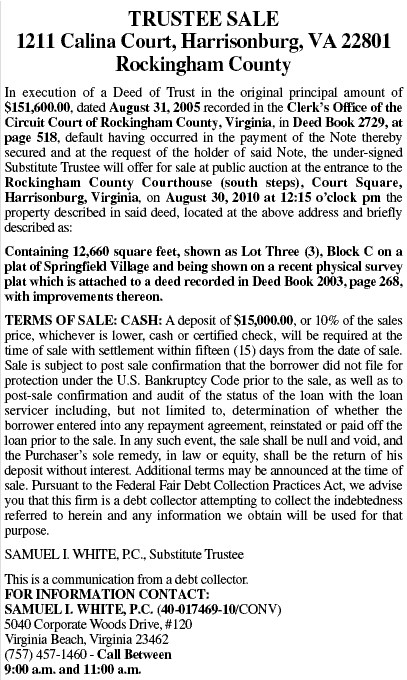 TRUSTEE SALE
1211 Calina Court, Harrisonburg, VA 22801
Rockingham County

In execution of a Deed of Trust in the original principal amount of $151,600.00, dated August 31, 2005 recorded in the Clerk's Office of the Circuit Court of Rockingham County, Virginia, in Deed Book 2729, at page 518, default having occurred in the payment of the Note thereby secured and at the request of the holder of said Note, the under-signed Substitute Trustee will offer for sale at public auction at the entrance to the Rockingham County Courthouse (south steps), Court Square, Harrisonburg, Virginia, on August 30, 2010 at 12:15 o'clock pm the property described in said deed, located at the above address and briefly described as:

Containing 12,660 square feet, shown as Lot Three (3), Block C on a plat of Springfield Village and being shown on a recent physical survey plat which is attached to a deed recorded in Deed Book 2003, page 268, with improvements thereon.

TERMS OF SALE: CASH: A deposit of $15,000.00, or 10% of the sales price, whichever is lower, cash or certified check, will be required at the time of sale with settlement within fifteen (15) days from the date of sale. Sale is subject to post sale confirmation that the borrower did not file for protection under the U.S. Bankruptcy Code prior to the sale, as well as to post-sale confirmation and audit of the status of the loan with the loan servicer including, but not limited to, determination of whether the borrower entered into any repayment agreement, reinstated or paid off the loan prior to the sale. In any such event, the sale shall be null and void, and the Purchaser's sole remedy, in law or equity, shall be the return of his deposit without interest. Additional terms may be announced at the time of sale. Pursuant to the Federal Fair Debt Collection Practices Act, we advise you that this firm is a debt collector attempting to collect the indebtedness referred to herein and any information we obtain will be used for that purpose.

SAMUEL I. WHITE, P.C., Substitute Trustee

This is a communication from a debt collector.
FOR INFORMATION CONTACT:
SAMUEL I. WHITE, P.C. (40-017469-10/CONV)
5040 Corporate Woods Drive, #120
Virginia Beach, Virginia 23462
(757) 457-1460 - Call Between
9:00 a.m. and 11:00 a.m.